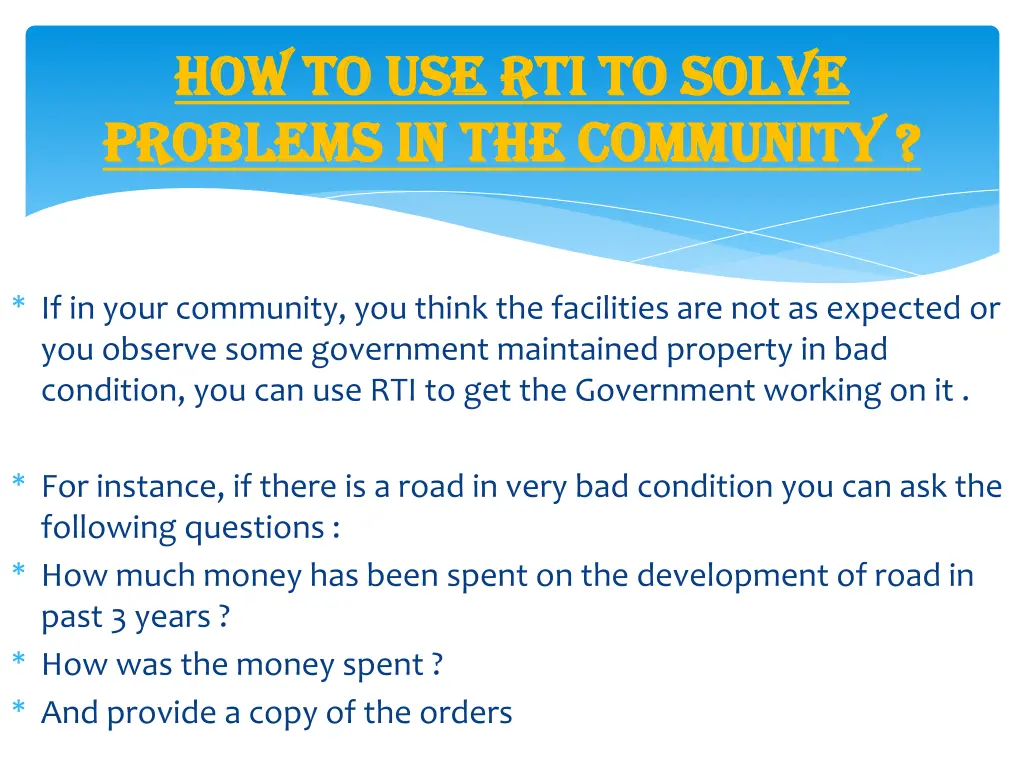 HOW TO USE RTI TO SOLVE PROBLEMS IN THE COMMUNITY ?

* If in your community, you think the facilities are not as expected or you observe some government maintained property in bad condition, you can use RTI to get the Government working on it .

* For instance, if there is a road in very bad condition you can ask the following questions :
* How much money has been spent on the development of road in past 3 years ?
* How was the money spent ?
* And provide a copy of the orders